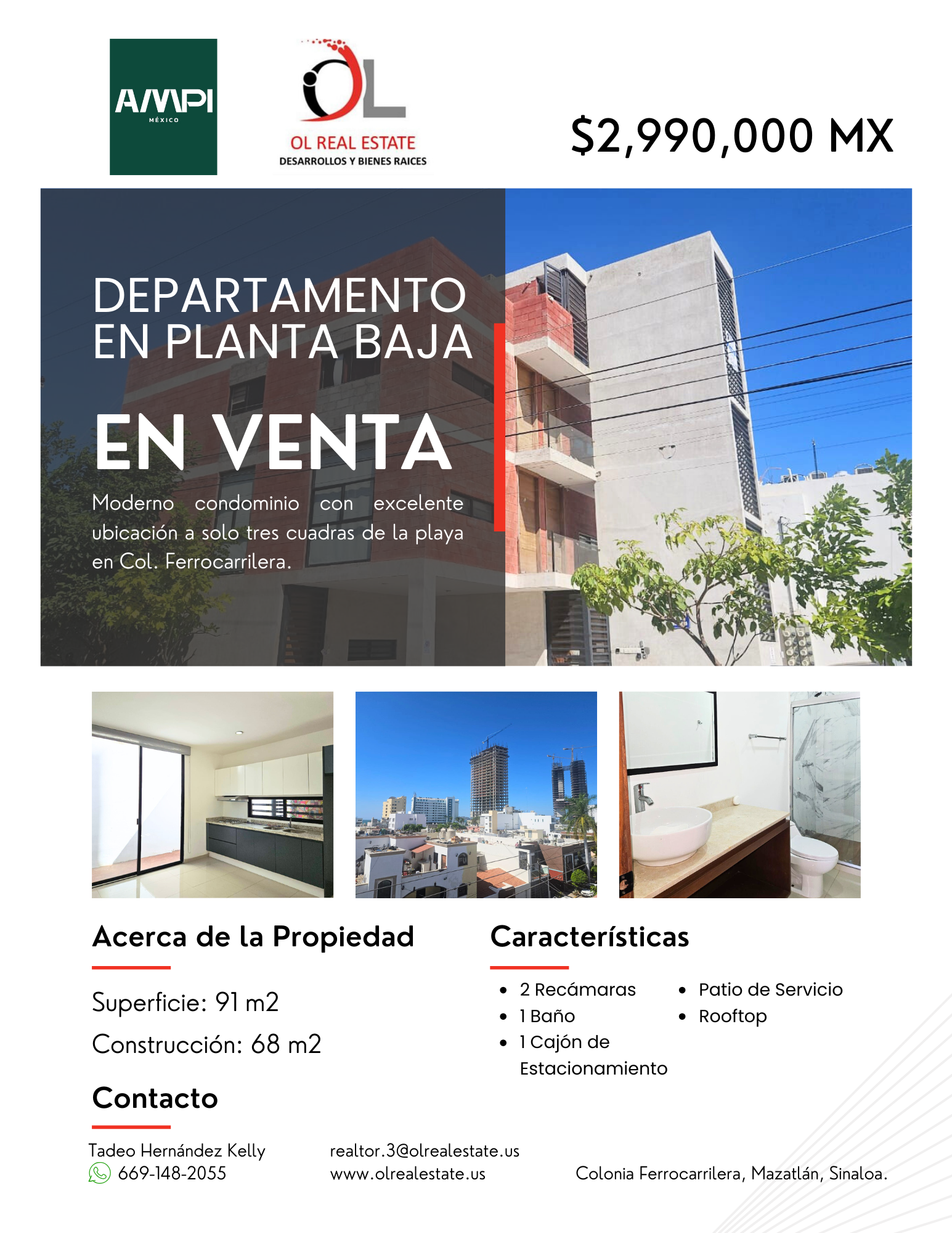 AMPI
MÉXICO

OL
OL REAL ESTATE
DESARROLLOS Y BIENES RAICES

$2,990,000 MX

DEPARTAMENTO EN PLANTA BAJA

EN VENTA

Moderno condominio con excelente ubicación a solo tres cuadras de la playa en Col. Ferrocarrilera.

Acerca de la Propiedad

Superficie: 91 m2
Construcción: 68 m2

Características

- 2 Recámaras
- 1 Baño
- 1 Cajón de Estacionamiento
- Patio de Servicio
- Rooftop

Contacto

Tadeo Hernández Kelly
669-148-2055

realtor.3@olrealestate.us
www.olrealestate.us

Colonia Ferrocarrilera, Mazatlán, Sinaloa.